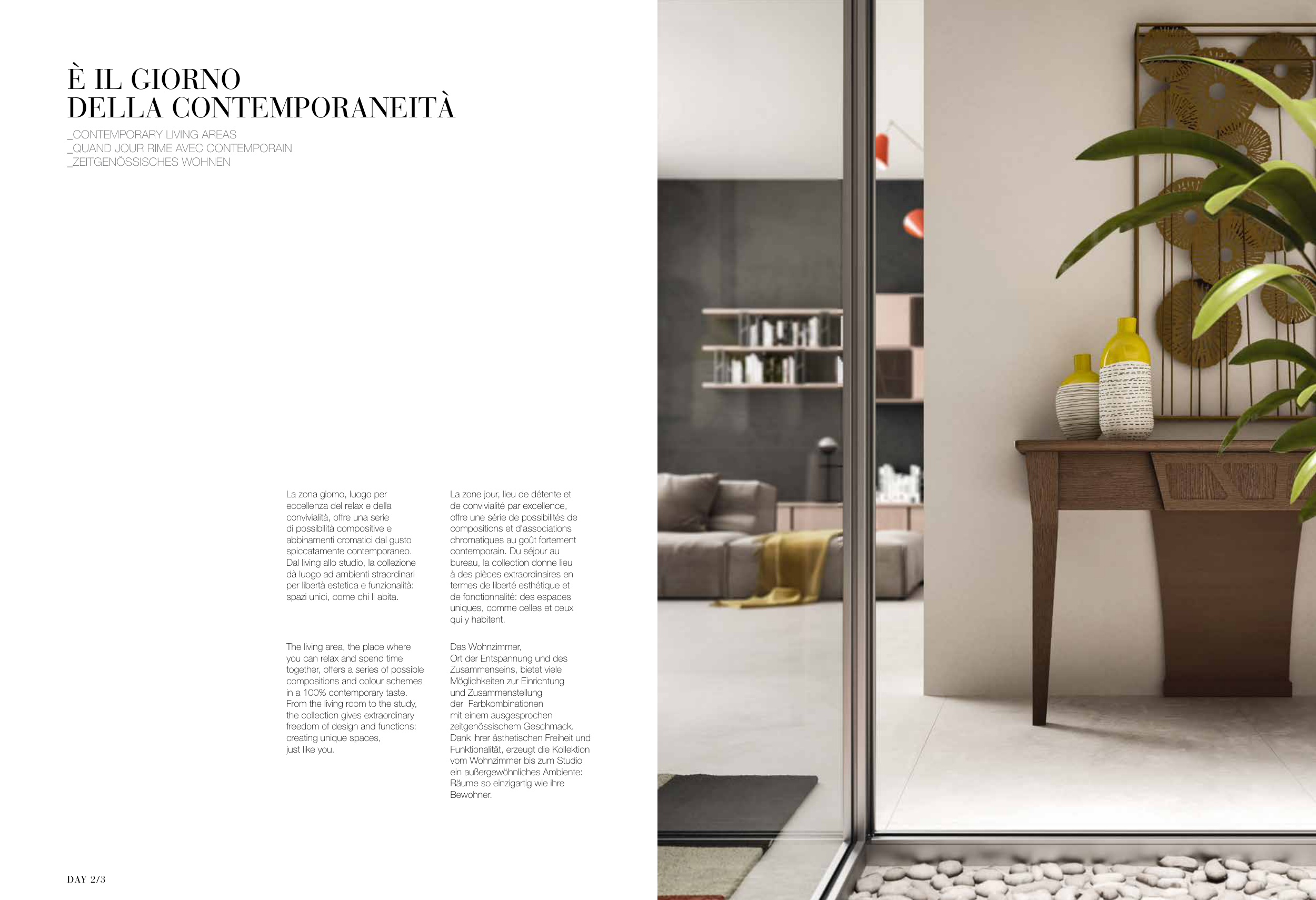 È IL GIORNO
DELLA CONTEMPORANEITÀ

_CONTEMPORARY LIVING AREAS
_QUAND JOUR RIME AVEC CONTEMPORAIN
_ZEITGENÖSSISCHES WOHNEN

La zona giorno, luogo per eccellenza del relax e della convivialità, offre una serie di possibilità compositive e abbinamenti cromatici dal gusto spiccatamente contemporaneo. Dal living allo studio, la collezione dà luogo ad ambienti straordinari per libertà estetica e funzionalità: spazi unici, come chi li abita.

The living area, the place where you can relax and spend time together, offers a series of possible compositions and colour schemes in a 100% contemporary taste. From the living room to the study, the collection gives extraordinary freedom of design and functions: creating unique spaces, just like you.

La zone jour, lieu de détente et de convivialité par excellence, offre une série de possibilités de compositions et d'associations chromatiques au goût fortement contemporain. Du séjour au bureau, la collection donne lieu à des pièces extraordinaires en termes de liberté esthétique et de fonctionnalité: des espaces uniques, comme celles et ceux qui y habitent.

Das Wohnzimmer, Ort der Entspannung und des Zusammenseins, bietet viele Möglichkeiten zur Einrichtung und Zusammenstellung der Farbkombinationen mit einem ausgesprochen zeitgenössischem Geschmack. Dank ihrer ästhetischen Freiheit und Funktionalität, erzeugt die Kollektion vom Wohnzimmer bis zum Studio ein außergewöhnliches Ambiente: Räume so einzigartig wie ihre Bewohner.

DAY 2/3